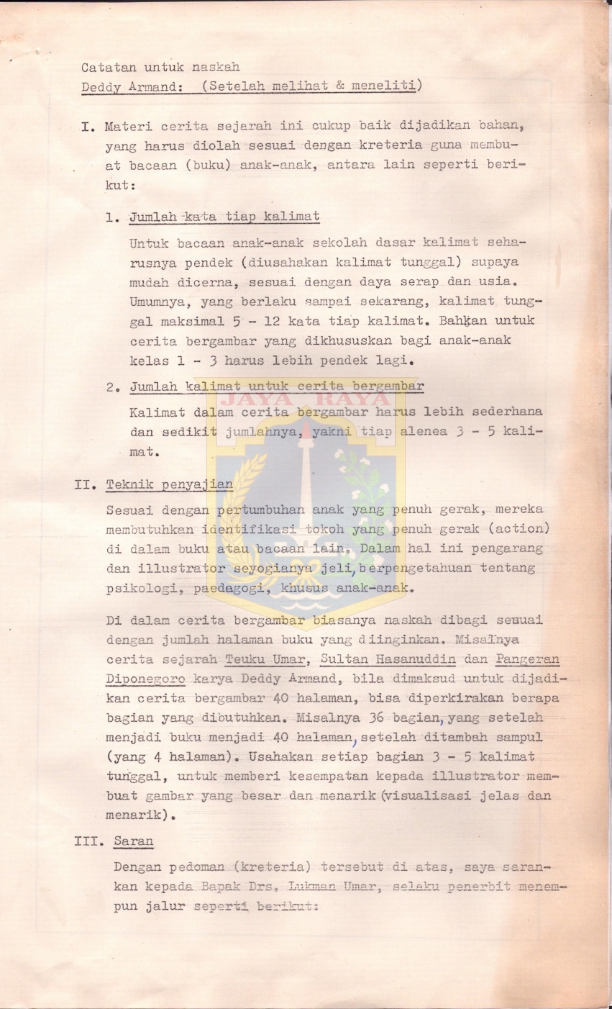 Catatan untuk naskah
Deddy Armand: (Setelah melihat & meneliti)

I. Materi cerita sejarah ini cukup baik dijadikan bahan, yang harus diolah sesuai dengan kreteria guna membuat bacaan (buku) anak-anak, antara lain seperti berikut:

1. Jumlah kata tiap kalimat

Untuk bacaan anak-anak sekolah dasar kalimat seharusnya pendek (diusahakan kalimat tunggal) supaya mudah dicerna, sesuai dengan daya serap dan usia. Umumnya, yang berlaku sampai sekarang, kalimat tunggal maksimal 5 - 12 kata tiap kalimat. Bahkan untuk cerita bergambar yang dikhususkan bagi anak-anak kelas 1 - 3 harus lebih pendek lagi.

2. Jumlah kalimat untuk cerita bergambar

Kalimat dalam cerita bergambar harus lebih sederhana dan sedikit jumlahnya, yakni tiap alenea 3 - 5 kalimat.

JAYA RAYA

II. Teknik penyajian

Sesuai dengan pertumbuhan anak yang penuh gerak, mereka membutuhkan identifikasi tokoh yang penuh gerak (action) di dalam buku atau bacaan lain. Dalam hal ini pengarang dan illustrator seyogianya jeli, berpengetahuan tentang psikologi, paedagogi, khusus anak-anak.

Di dalam cerita bergambar biasanya naskah dibagi sesuai dengan jumlah halaman buku yang diinginkan. Misalnya cerita sejarah Teuku Umar, Sultan Hasanuddin dan Pangeran Diponegoro karya Deddy Armand, bila dimaksud untuk dijadikan cerita bergambar 40 halaman, bisa diperkirakan berapa bagian yang dibutuhkan. Misalnya 36 bagian, yang setelah menjadi buku menjadi 40 halaman, setelah ditambah sampul (yang 4 halaman). Usahakan setiap bagian 3 - 5 kalimat tunggal, untuk memberi kesempatan kepada illustrator membuat gambar yang besar dan menarik (visualisasi jelas dan menarik).

III. Saran

Dengan pedoman (kreteria) tersebut di atas, saya sarankan kepada Bapak Drs. Lukman Umar, selaku penerbit menempun jalur seperti berikut: